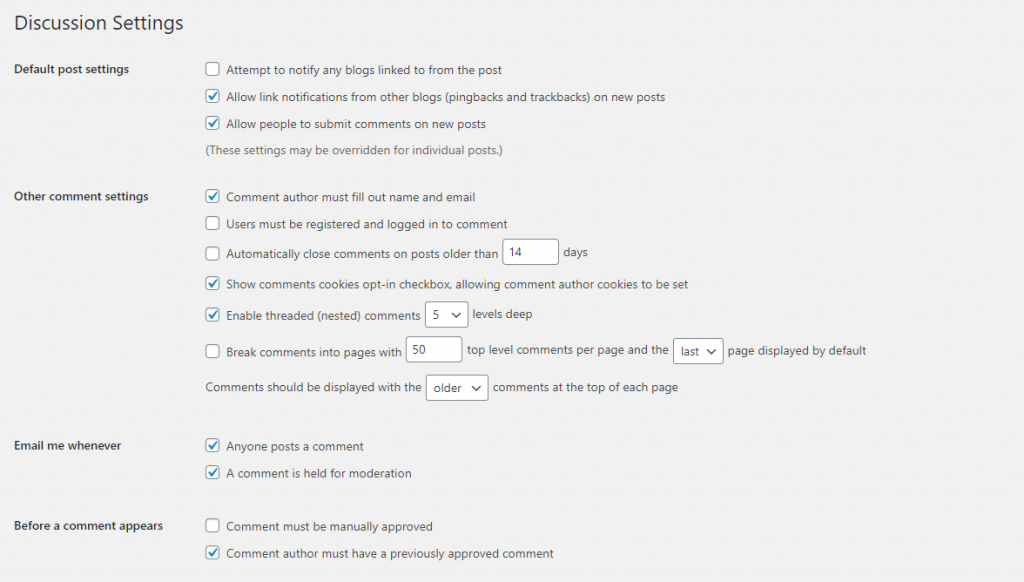 Discussion Settings

Default post settings

Attempt to notify any blogs linked to from the post

Allow link notifications from other blogs (pingbacks and trackbacks) on new posts

Allow people to submit comments on new posts

(These settings may be overridden for individual posts.)

Other comment settings

Comment author must fill out name and email

Users must be registered and logged in to comment

Automatically close comments on posts older than 14 days

Show comments cookies opt-in checkbox, allowing comment author cookies to be set

Enable threaded (nested) comments 5 levels deep

Break comments into pages with 50 top level comments per page and the last page displayed by default

Comments should be displayed with the older comments at the top of each page

Email me whenever

Anyone posts a comment

A comment is held for moderation

Before a comment appears

Comment must be manually approved

Comment author must have a previously approved comment